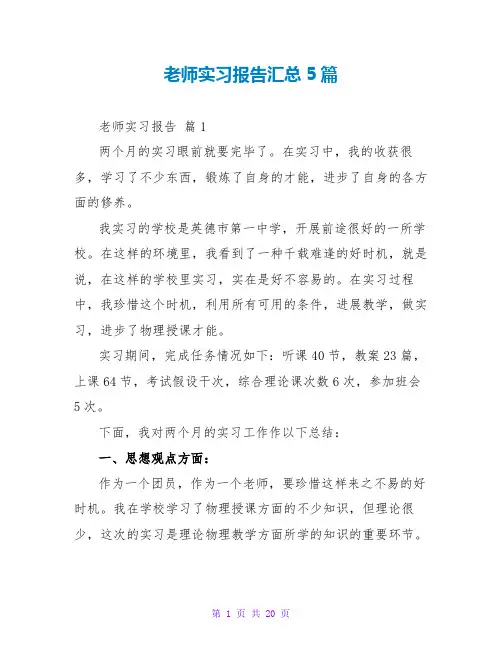 老师实习报告汇总 5 篇

老师实习报告 篇 1

两个月的实习眼前就要完毕了。在实习中，我的收获很多，学习了不少东西，锻炼了自身的才能，进步了自身的各方面的修养。

我实习的学校是英德市第一中学，开展前途很好的一所学校。在这样的环境里，我看到了一种千载难逢的好时机，就是说，在这样的学校里实习，实在是好不容易的。在实习过程中，我珍惜这个时机，利用所有可用的条件，进展教学，做实习，进步了物理授课才能。

实习期间，完成任务情况如下：听课 40 节，教案 23 篇，上课 64 节，考试假设干次，综合理论课次数 6 次，参加班会 5 次。

下面，我对两个月的实习工作作以下总结：

一、思想观点方面：

作为一个团员，作为一个老师，要珍惜这样来之不易的好时机。我在学校学习了物理授课方面的不少知识，但理论很少，这次的实习是理论物理教学方面所学的知识的重要环节。

第 1 页 共 20 页